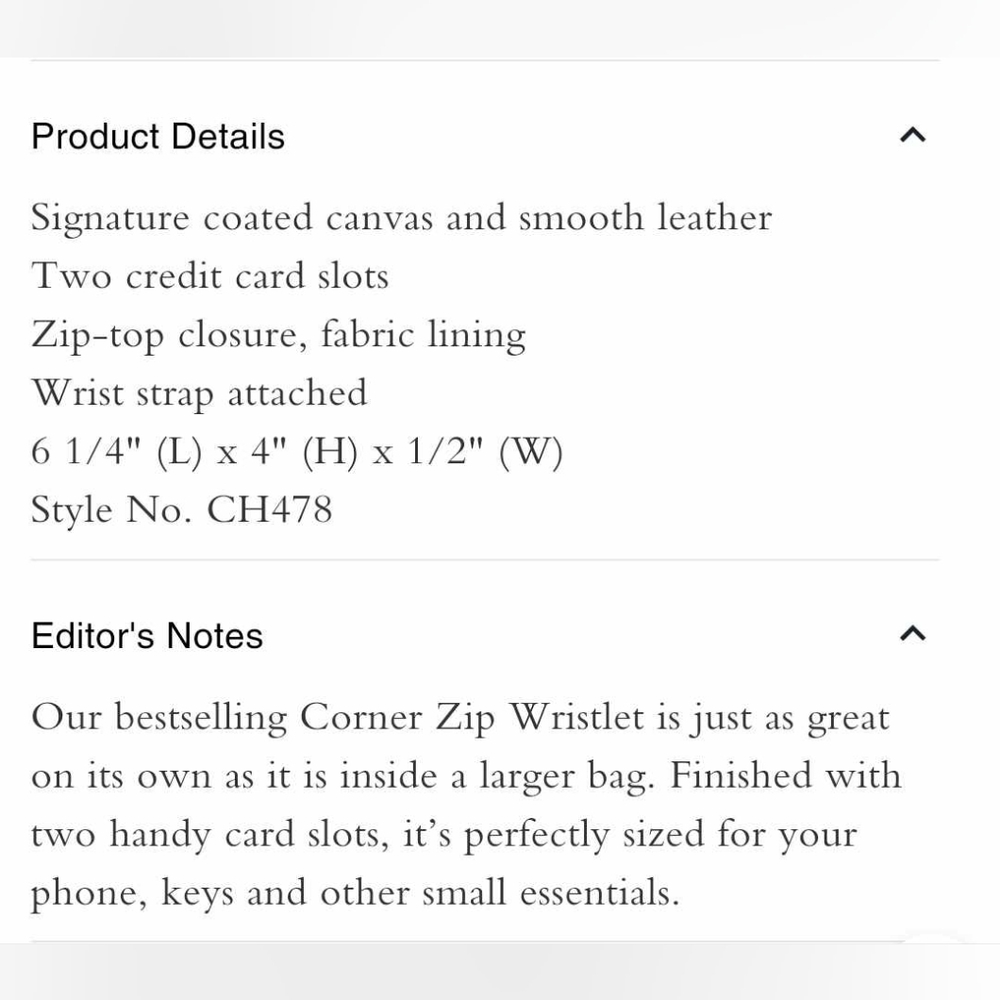 Product Details

Signature coated canvas and smooth leather
Two credit card slots
Zip-top closure, fabric lining
Wrist strap attached
6 1/4" (L) x 4" (H) x 1/2" (W)
Style No. CH478

Editor's Notes

Our bestselling Corner Zip Wristlet is just as great on its own as it is inside a larger bag. Finished with two handy card slots, it's perfectly sized for your phone, keys and other small essentials.